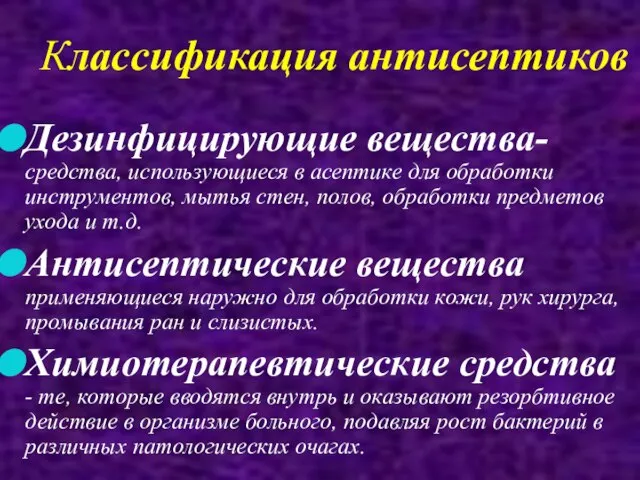 Классификация антисептиков

Дезинфицирующие вещества- средства, использующиеся в асептике для обработки инструментов, мытья стен, полов, обработки предметов ухода и т.д.

Антисептические вещества применяющиеся наружно для обработки кожи, рук хирурга, промывания ран и слизистых.

Химиотерапевтические средства - те, которые вводятся внутрь и оказывают резорбтивное действие в организме больного, подавляя рост бактерий в различных патологических очагах.